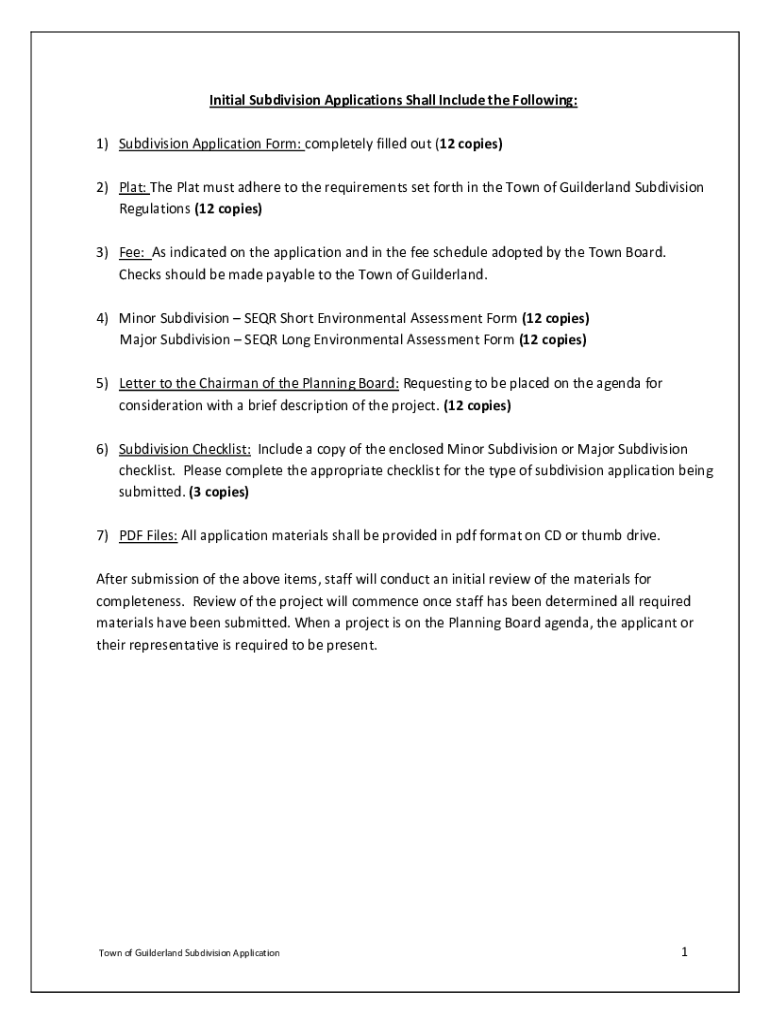 Initial Subdivision Applications Shall Include the Following:

1) Subdivision Application Form: completely filled out (12 copies)

2) Plat: The Plat must adhere to the requirements set forth in the Town of Guilderland Subdivision Regulations (12 copies)

3) Fee: As indicated on the application and in the fee schedule adopted by the Town Board. Checks should be made payable to the Town of Guilderland.

4) Minor Subdivision – SEQR Short Environmental Assessment Form (12 copies)
Major Subdivision – SEQR Long Environmental Assessment Form (12 copies)

5) Letter to the Chairman of the Planning Board: Requesting to be placed on the agenda for consideration with a brief description of the project. (12 copies)

6) Subdivision Checklist: Include a copy of the enclosed Minor Subdivision or Major Subdivision checklist. Please complete the appropriate checklist for the type of subdivision application being submitted. (3 copies)

7) PDF Files: All application materials shall be provided in pdf format on CD or thumb drive.

After submission of the above items, staff will conduct an initial review of the materials for completeness. Review of the project will commence once staff has been determined all required materials have been submitted. When a project is on the Planning Board agenda, the applicant or their representative is required to be present.

Town of Guilderland Subdivision Application

1